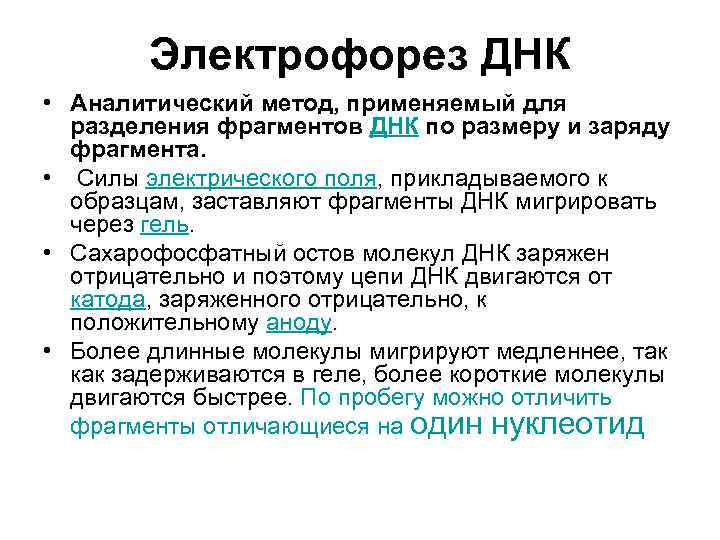 Электрофорез ДНК

• Аналитический метод, применяемый для разделения фрагментов ДНК по размеру и заряду фрагмента.

• Силы электрического поля, прикладываемого к образцам, заставляют фрагменты ДНК мигрировать через гель.

• Сахарофосфатный остов молекул ДНК заряжен отрицательно и поэтому цепи ДНК двигаются от катода, заряженного отрицательно, к положительному аноду.

• Более длинные молекулы мигрируют медленнее, так как задерживаются в геле, более короткие молекулы двигаются быстрее. По пробегу можно отличить фрагменты отличающиеся на один нуклеотид